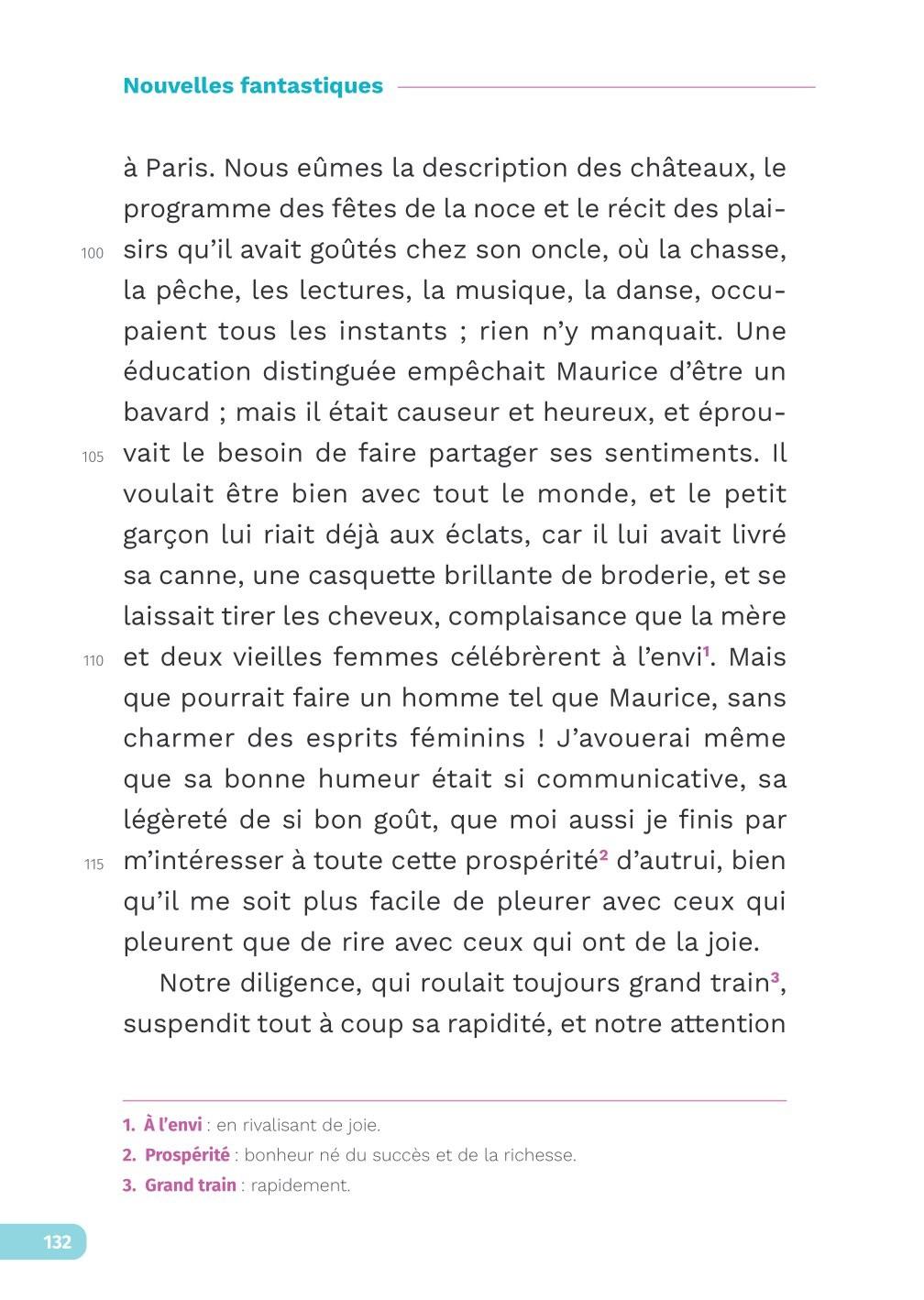 Nouvelles fantastiques

à Paris. Nous eûmes la description des châteaux, le programme des fêtes de la noce et le récit des plaisirs qu'il avait goûtés chez son oncle, où la chasse, la pêche, les lectures, la musique, la danse, occupaient tous les instants ; rien n'y manquait. Une éducation distinguée empêchait Maurice d'être un bavard ; mais il était causeur et heureux, et éprouvait le besoin de faire partager ses sentiments. Il voulait être bien avec tout le monde, et le petit garçon lui riait déjà aux éclats, car il lui avait livré sa canne, une casquette brillante de broderie, et se laissait tirer les cheveux, complaisance que la mère et deux vieilles femmes célébrèrent à l'envi$^1$. Mais que pourrait faire un homme tel que Maurice, sans charmer des esprits féminins ! J'avouerai même que sa bonne humeur était si communicative, sa légèreté de si bon goût, que moi aussi je finis par m'intéresser à toute cette prospérité$^2$ d'autrui, bien qu'il me soit plus facile de pleurer avec ceux qui pleurent que de rire avec ceux qui ont de la joie.

Notre diligence, qui roulait toujours grand train$^3$, suspendit tout à coup sa rapidité, et notre attention

100
105
110
115

1. À l'envi : en rivalisant de joie.
2. Prospérité : bonheur né du succès et de la richesse.
3. Grand train : rapidement.

132